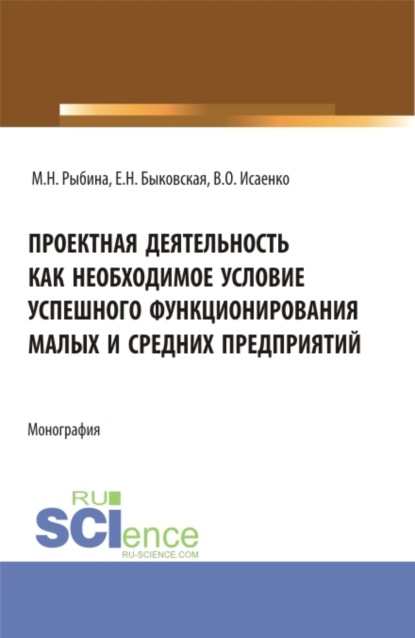 М.Н. Рыбина, Е.Н. Быковская, В.О. Исаенко

ПРОЕКТНАЯ ДЕЯТЕЛЬНОСТЬ КАК НЕОБХОДИМОЕ УСЛОВИЕ УСПЕШНОГО ФУНКЦИОНИРОВАНИЯ МАЛЫХ И СРЕДНИХ ПРЕДПРИЯТИЙ

Монография

RU SCIence
RU-SCIENCE.COM